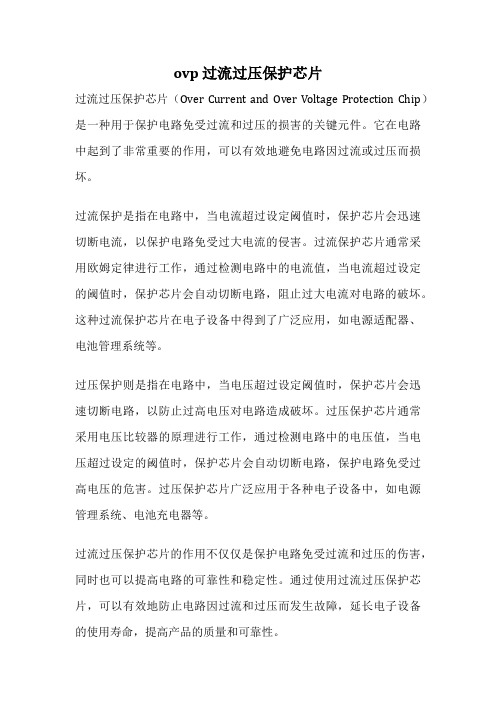 ovp 过流过压保护芯片

过流过压保护芯片（Over Current and Over Voltage Protection Chip）是一种用于保护电路免受过流和过压的损害的关键元件。它在电路中起到了非常重要的作用，可以有效地避免电路因过流或过压而损坏。

过流保护是指在电路中，当电流超过设定阈值时，保护芯片会迅速切断电流，以保护电路免受过大电流的侵害。过流保护芯片通常采用欧姆定律进行工作，通过检测电路中的电流值，当电流超过设定的阈值时，保护芯片会自动切断电路，阻止过大电流对电路的破坏。这种过流保护芯片在电子设备中得到了广泛应用，如电源适配器、电池管理系统等。

过压保护则是指在电路中，当电压超过设定阈值时，保护芯片会迅速切断电路，以防止过高电压对电路造成破坏。过压保护芯片通常采用电压比较器的原理进行工作，通过检测电路中的电压值，当电压超过设定的阈值时，保护芯片会自动切断电路，保护电路免受过高电压的危害。过压保护芯片广泛应用于各种电子设备中，如电源管理系统、电池充电器等。

过流过压保护芯片的作用不仅仅是保护电路免受过流和过压的伤害，同时也可以提高电路的可靠性和稳定性。通过使用过流过压保护芯片，可以有效地防止电路因过流和过压而发生故障，延长电子设备的使用寿命，提高产品的质量和可靠性。